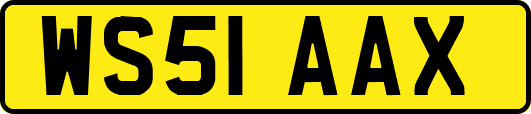 WS51 AAX